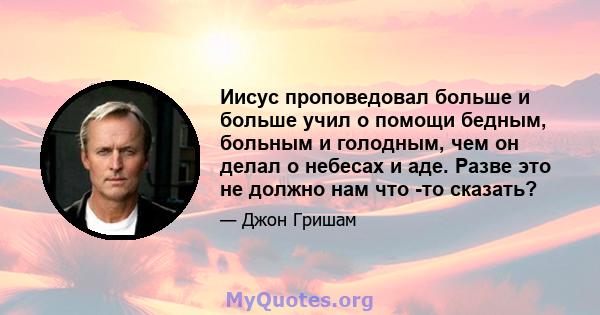 Иисус проповедовал больше и больше учил о помощи бедным, больным и голодным, чем он делал о небесах и аде. Разве это не должно нам что -то сказать?

— Джон Гришам

MyQuotes.org